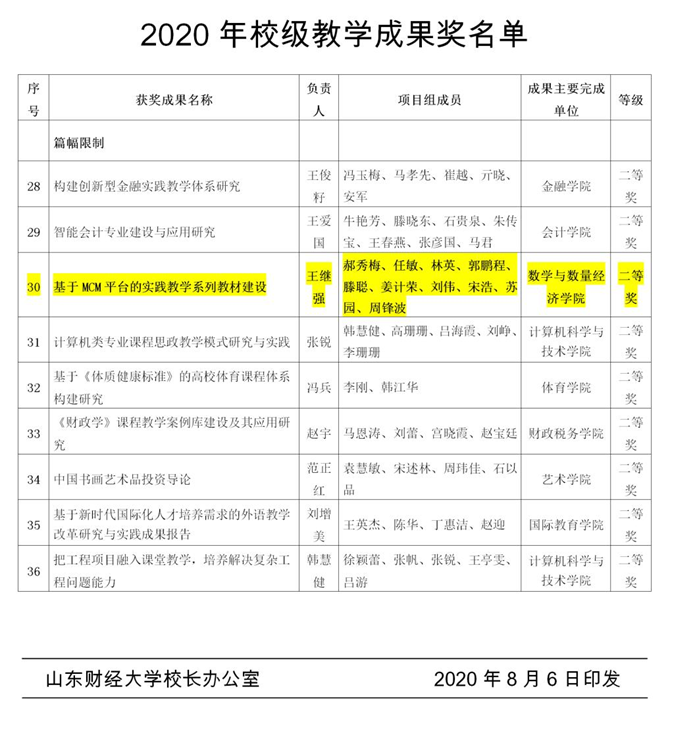 2020年校级教学成果奖名单

| 序号 | 获奖成果名称 | 负责人 | 项目组成员 | 成果主要完成单位 | 等级 |
|---|---|---|---|---|---|
|  | 篇幅限制 |  |  |  |  |
| 28 | 构建创新型金融实践教学体系研究 | 王俊籽 | 冯玉梅、马孝先、崔越、亓晓、安军 | 金融学院 | 二等奖 |
| 29 | 智能会计专业建设与应用研究 | 王爱国 | 牛艳芳、滕晓东、石贵泉、朱传宝、王春燕、张彦国、马君 | 会计学院 | 二等奖 |
| 30 | 基于MCM平台的实践教学系列教材建设 | 王继强 | 郝秀梅、任敏、林英、郭鹏程、滕聪、姜计荣、刘伟、宋浩、苏园、周锋波 | 数学与数量经济学院 | 二等奖 |
| 31 | 计算机类专业课程思政教学模式研究与实践 | 张锐 | 韩慧健、高珊珊、吕海霞、刘峥、李珊珊 | 计算机科学与技术学院 | 二等奖 |
| 32 | 基于《体质健康标准》的高校体育课程体系构建研究 | 冯兵 | 李刚、韩江华 | 体育学院 | 二等奖 |
| 33 | 《财政学》课程教学案例库建设及其应用研究 | 赵宇 | 马恩涛、刘蕾、宫晓霞、赵宝廷 | 财政税务学院 | 二等奖 |
| 34 | 中国书画艺术品投资导论 | 范正红 | 袁慧敏、宋述林、周玮佳、石以品 | 艺术学院 | 二等奖 |
| 35 | 基于新时代国际化人才培养需求的外语教学改革研究与实践成果报告 | 刘增美 | 王英杰、陈华、丁惠洁、赵迎 | 国际教育学院 | 二等奖 |
| 36 | 把工程项目融入课堂教学，培养解决复杂工程问题能力 | 韩慧健 | 徐颖蕾、张帆、张锐、王亭雯、吕游 | 计算机科学与技术学院 | 二等奖 |

山东财经大学校长办公室 2020年8月6日印发